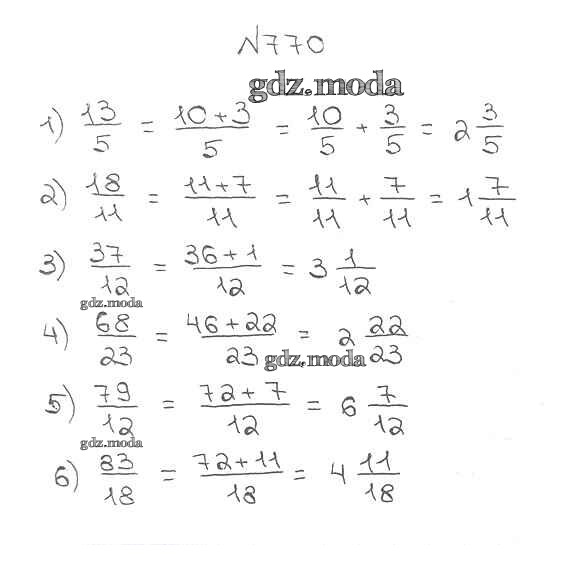 N770

1) $\frac{13}{5} = \frac{10+3}{5} = \frac{10}{5} + \frac{3}{5} = 2\frac{3}{5}$

2) $\frac{18}{11} = \frac{11+7}{11} = \frac{11}{11} + \frac{7}{11} = 1\frac{7}{11}$

3) $\frac{37}{12} = \frac{36+1}{12} = 3\frac{1}{12}$

4) $\frac{68}{23} = \frac{46+22}{23} = 2\frac{22}{23}$

5) $\frac{79}{12} = \frac{72+7}{12} = 6\frac{7}{12}$

6) $\frac{83}{18} = \frac{72+11}{18} = 4\frac{11}{18}$

gdz.moda